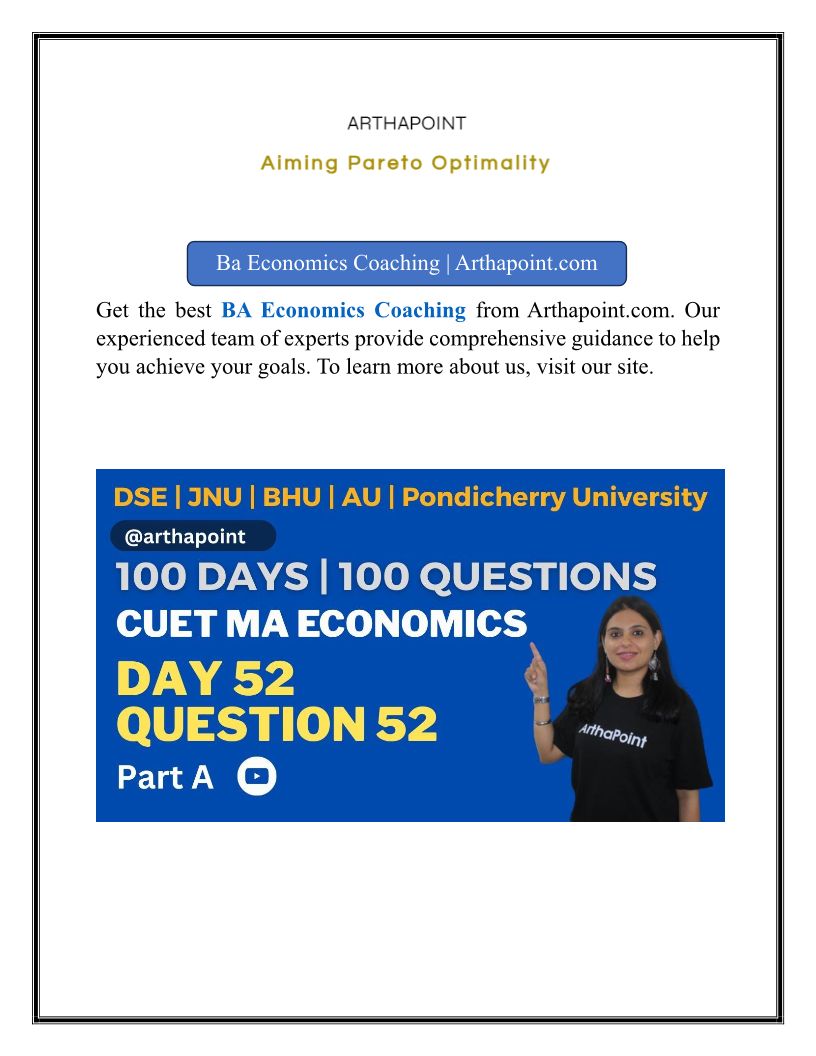 ARTHAPOINT

Aiming Pareto Optimality

Ba Economics Coaching | Arthapoint.com

Get the best BA Economics Coaching from Arthapoint.com. Our experienced team of experts provide comprehensive guidance to help you achieve your goals. To learn more about us, visit our site.

DSE | JNU | BHU | AU | Pondicherry University

@arthapoint

100 DAYS | 100 QUESTIONS

CUET MA ECONOMICS

DAY 52
QUESTION 52

Part A

ArthaPoint